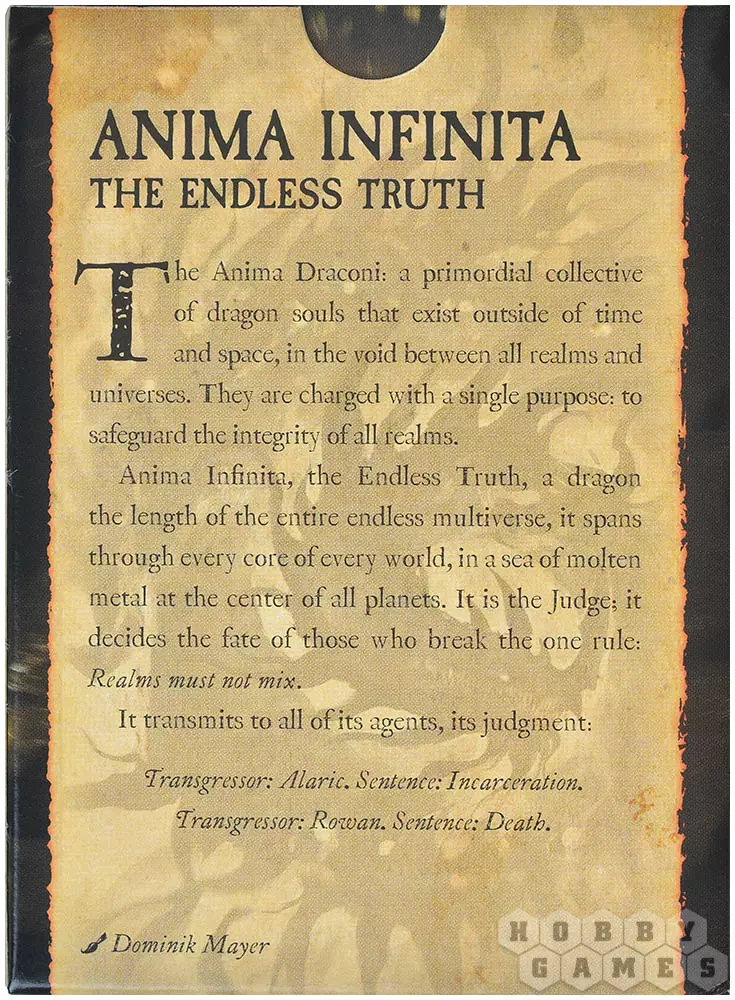 ANIMA INFINITA
THE ENDLESS TRUTH

The Anima Draconi: a primordial collective of dragon souls that exist outside of time and space, in the void between all realms and universes. They are charged with a single purpose: to safeguard the integrity of all realms.

Anima Infinita, the Endless Truth, a dragon the length of the entire endless multiverse, it spans through every core of every world, in a sea of molten metal at the center of all planets. It is the Judge; it decides the fate of those who break the one rule: Realms must not mix.

It transmits to all of its agents, its judgment:

Transgressor: Alaric. Sentence: Incarceration.
Transgressor: Rowan. Sentence: Death.

Dominik Mayer

HOBBY GAMES